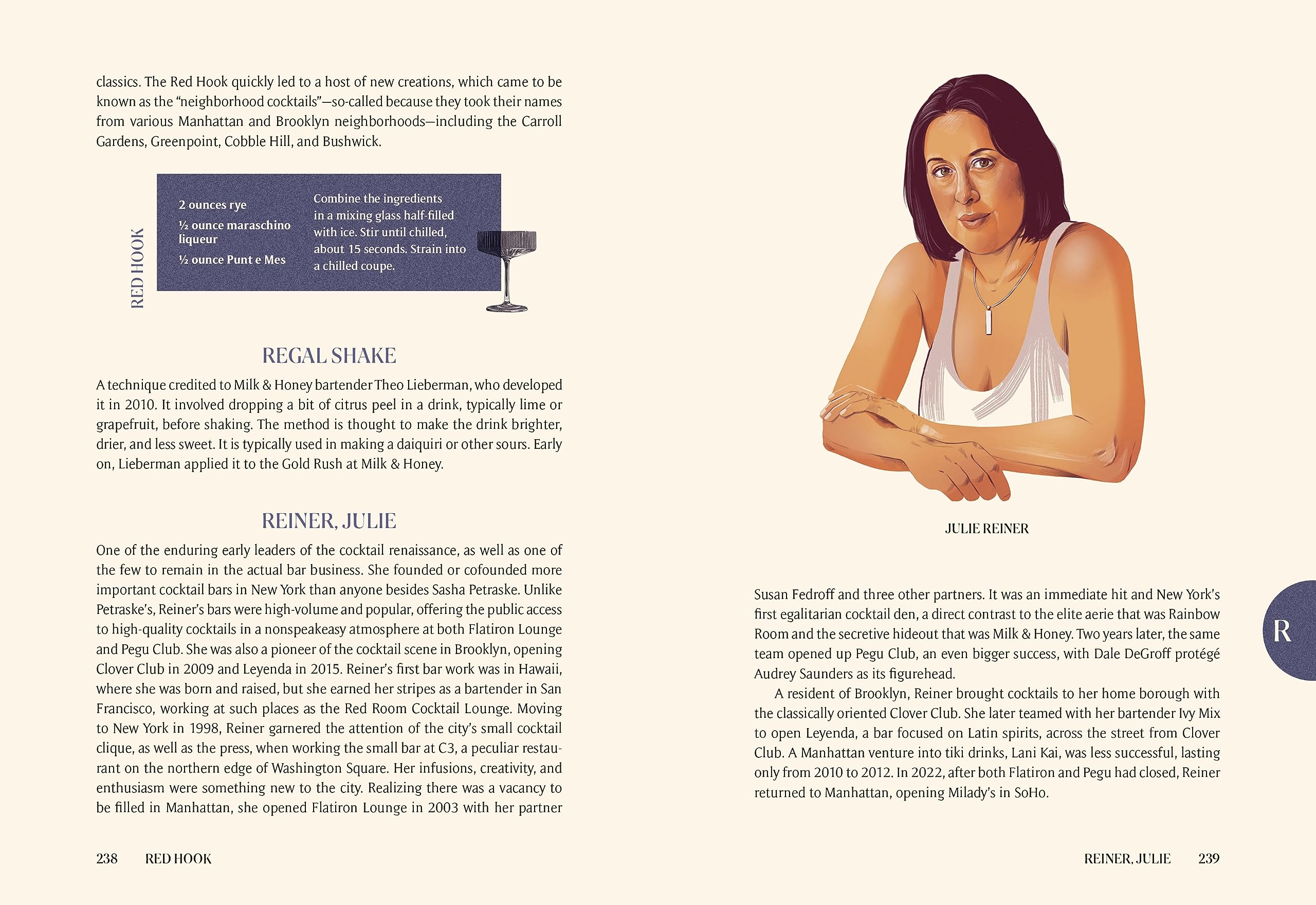 classics. The Red Hook quickly led to a host of new creations, which came to be known as the "neighborhood cocktails"—so-called because they took their names from various Manhattan and Brooklyn neighborhoods—including the Carroll Gardens, Greenpoint, Cobble Hill, and Bushwick.

RED HOOK

2 ounces rye
½ ounce maraschino liqueur
½ ounce Punt e Mes

Combine the ingredients in a mixing glass half-filled with ice. Stir until chilled, about 15 seconds. Strain into a chilled coupe.

REGAL SHAKE

A technique credited to Milk & Honey bartender Theo Lieberman, who developed it in 2010. It involved dropping a bit of citrus peel in a drink, typically lime or grapefruit, before shaking. The method is thought to make the drink brighter, drier, and less sweet. It is typically used in making a daiquiri or other sours. Early on, Lieberman applied it to the Gold Rush at Milk & Honey.

REINER, JULIE

One of the enduring early leaders of the cocktail renaissance, as well as one of the few to remain in the actual bar business. She founded or cofounded more important cocktail bars in New York than anyone besides Sasha Petraske. Unlike Petraske's, Reiner's bars were high-volume and popular, offering the public access to high-quality cocktails in a nonspeakeasy atmosphere at both Flatiron Lounge and Pegu Club. She was also a pioneer of the cocktail scene in Brooklyn, opening Clover Club in 2009 and Leyenda in 2015. Reiner's first bar work was in Hawaii, where she was born and raised, but she earned her stripes as a bartender in San Francisco, working at such places as the Red Room Cocktail Lounge. Moving to New York in 1998, Reiner garnered the attention of the city's small cocktail clique, as well as the press, when working the small bar at C3, a peculiar restaurant on the northern edge of Washington Square. Her infusions, creativity, and enthusiasm were something new to the city. Realizing there was a vacancy to be filled in Manhattan, she opened Flatiron Lounge in 2003 with her partner

238 RED HOOK

JULIE REINER

Susan Fedroff and three other partners. It was an immediate hit and New York's first egalitarian cocktail den, a direct contrast to the elite aerie that was Rainbow Room and the secretive hideout that was Milk & Honey. Two years later, the same team opened up Pegu Club, an even bigger success, with Dale DeGroff protégé Audrey Saunders as its figurehead.

A resident of Brooklyn, Reiner brought cocktails to her home borough with the classically oriented Clover Club. She later teamed with her bartender Ivy Mix to open Leyenda, a bar focused on Latin spirits, across the street from Clover Club. A Manhattan venture into tiki drinks, Lani Kai, was less successful, lasting only from 2010 to 2012. In 2022, after both Flatiron and Pegu had closed, Reiner returned to Manhattan, opening Milady's in SoHo.

R

REINER, JULIE 239